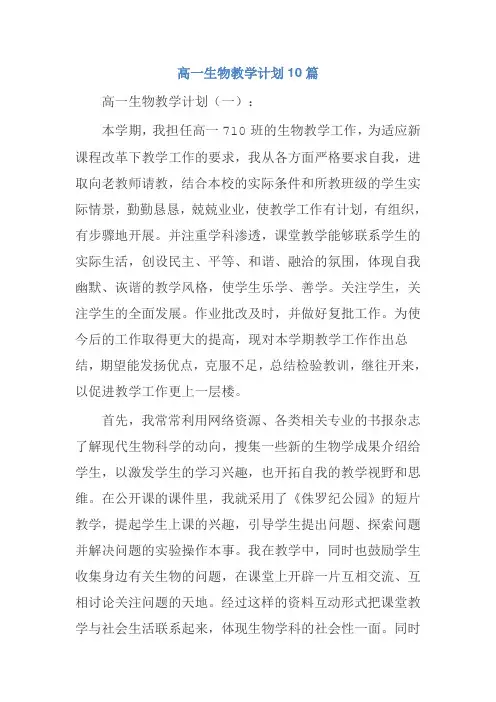 高一生物教学计划10篇

高一生物教学计划（一）：

本学期，我担任高一710班的生物教学工作，为适应新课程改革下教学工作的要求，我从各方面严格要求自我，进取向老教师请教，结合本校的实际条件和所教班级的学生实际情景，勤勤恳恳，兢兢业业，使教学工作有计划，有组织，有步骤地开展。并注重学科渗透，课堂教学能够联系学生的实际生活，创设民主、平等、和谐、融洽的氛围，体现自我幽默、诙谐的教学风格，使学生乐学、善学。关注学生，关注学生的全面发展。作业批改及时，并做好复批工作。为使今后的工作取得更大的提高，现对本学期教学工作作出总结，期望能发扬优点，克服不足，总结检验教训，继往开来，以促进教学工作更上一层楼。

首先，我常常利用网络资源、各类相关专业的书报杂志了解现代生物科学的动向，搜集一些新的生物学成果介绍给学生，以激发学生的学习兴趣，也开拓自我的教学视野和思维。在公开课的课件里，我就采用了《侏罗纪公园》的短片教学，提起学生上课的兴趣，引导学生提出问题、探索问题并解决问题的实验操作本事。我在教学中，同时也鼓励学生收集身边有关生物的问题，在课堂上开辟一片互相交流、互相讨论关注问题的天地。经过这样的资料互动形式把课堂教学与社会生活联系起来，体现生物学科的社会性一面。同时